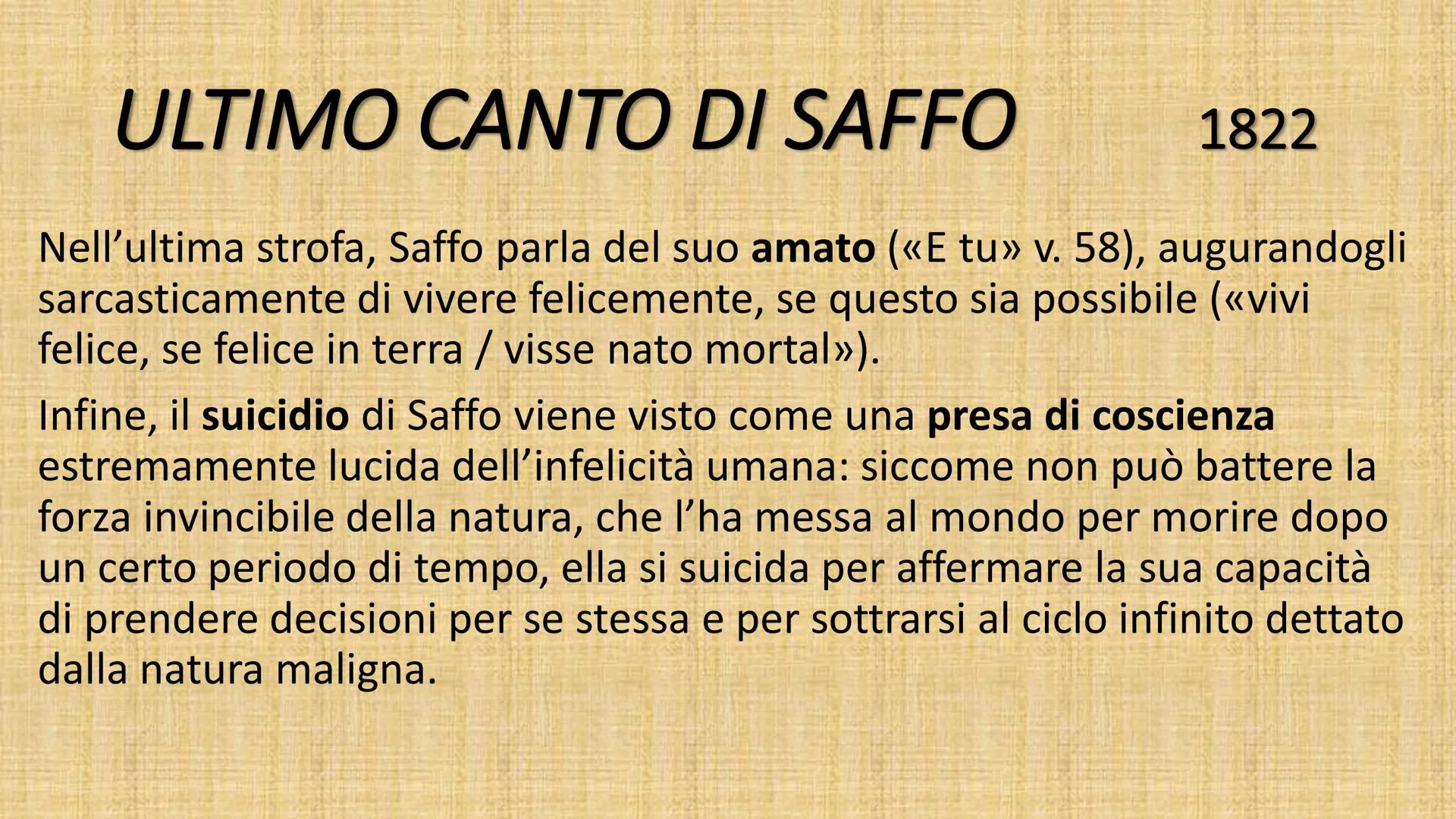 ULTIMO CANTO DI SAFFO 1822

Nell’ultima strofa, Saffo parla del suo amato («E tu» v. 58), augurandogli sarcasticamente di vivere felicemente, se questo sia possibile («vivi felice, se felice in terra / visse nato mortal»).

Infine, il suicidio di Saffo viene visto come una presa di coscienza estremamente lucida dell’infelicità umana: siccome non può battere la forza invincibile della natura, che l’ha messa al mondo per morire dopo un certo periodo di tempo, ella si suicida per affermare la sua capacità di prendere decisioni per se stessa e per sottrarsi al ciclo infinito dettato dalla natura maligna.